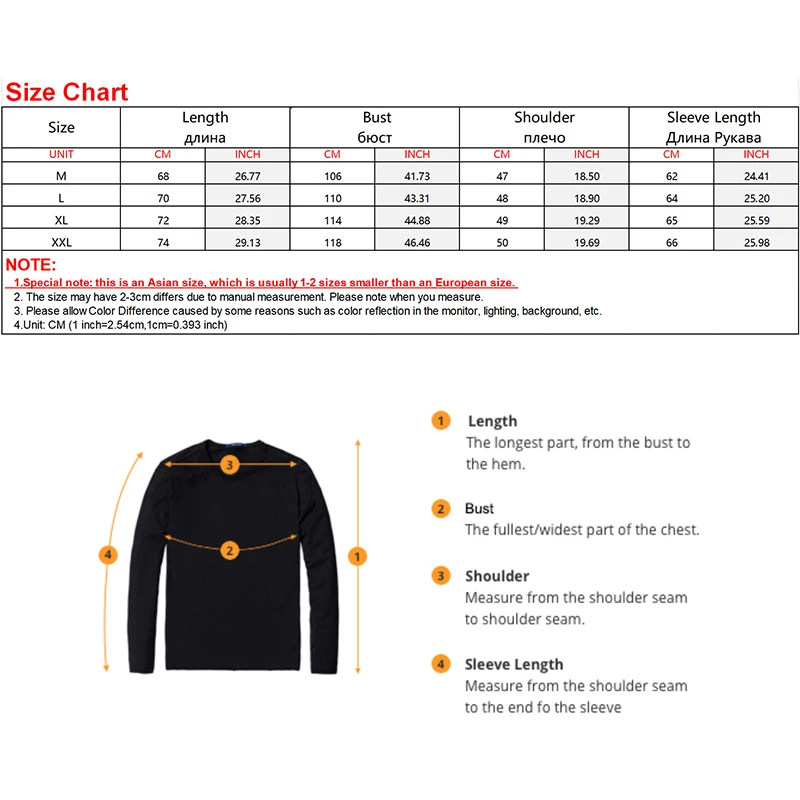 Size Chart

| Size | Length длина | | Bust бюст | | Shoulder плечо | | Sleeve Length Длина Рукава | |
|---|---|---|---|---|---|---|---|---|
| UNIT | CM | INCH | CM | INCH | CM | INCH | CM | INCH |
| M | 68 | 26.77 | 106 | 41.73 | 47 | 18.50 | 62 | 24.41 |
| L | 70 | 27.56 | 110 | 43.31 | 48 | 18.90 | 64 | 25.20 |
| XL | 72 | 28.35 | 114 | 44.88 | 49 | 19.29 | 65 | 25.59 |
| XXL | 74 | 29.13 | 118 | 46.46 | 50 | 19.69 | 66 | 25.98 |

NOTE:
1.Special note: this is an Asian size, which is usually 1-2 sizes smaller than an European size.
2. The size may have 2-3cm differs due to manual measurement. Please note when you measure.
3. Please allow Color Difference caused by some reasons such as color reflection in the monitor, lighting, background, etc.
4.Unit: CM (1 inch=2.54cm,1cm=0.393 inch)

3
2
4
1

1 Length
The longest part, from the bust to the hem.

2 Bust
The fullest/widest part of the chest.

3 Shoulder
Measure from the shoulder seam to shoulder seam.

4 Sleeve Length
Measure from the shoulder seam to the end fo the sleeve